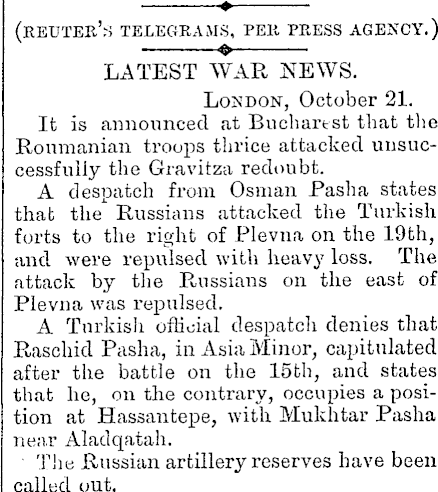 (REUTER'S TELEGRAMS, PER PRESS AGENCY.)

LATEST WAR NEWS.

LONDON, October 21.

It is announced at Bucharest that the Roumanian troops thrice attacked unsuccessfully the Gravitza redoubt.

A despatch from Osman Pasha states that the Russians attacked the Turkish forts to the right of Plevna on the 19th, and were repulsed with heavy loss. The attack by the Russians on the east of Plevna was repulsed.

A Turkish official despatch denies that Raschid Pasha, in Asia Minor, capitulated after the battle on the 15th, and states that he, on the contrary, occupies a position at Hassantepe, with Mukhtar Pasha near Aladqatah.

The Russian artillery reserves have been called out.